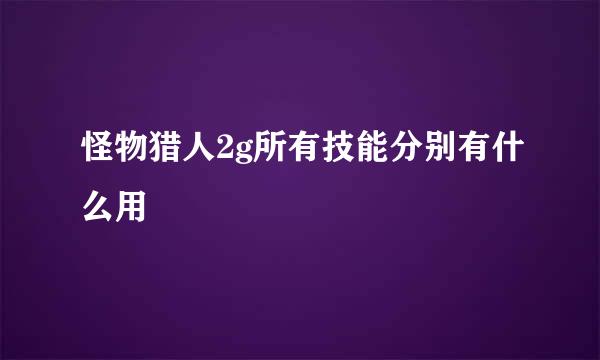 怪物猎人2g所有技能分别有什么用